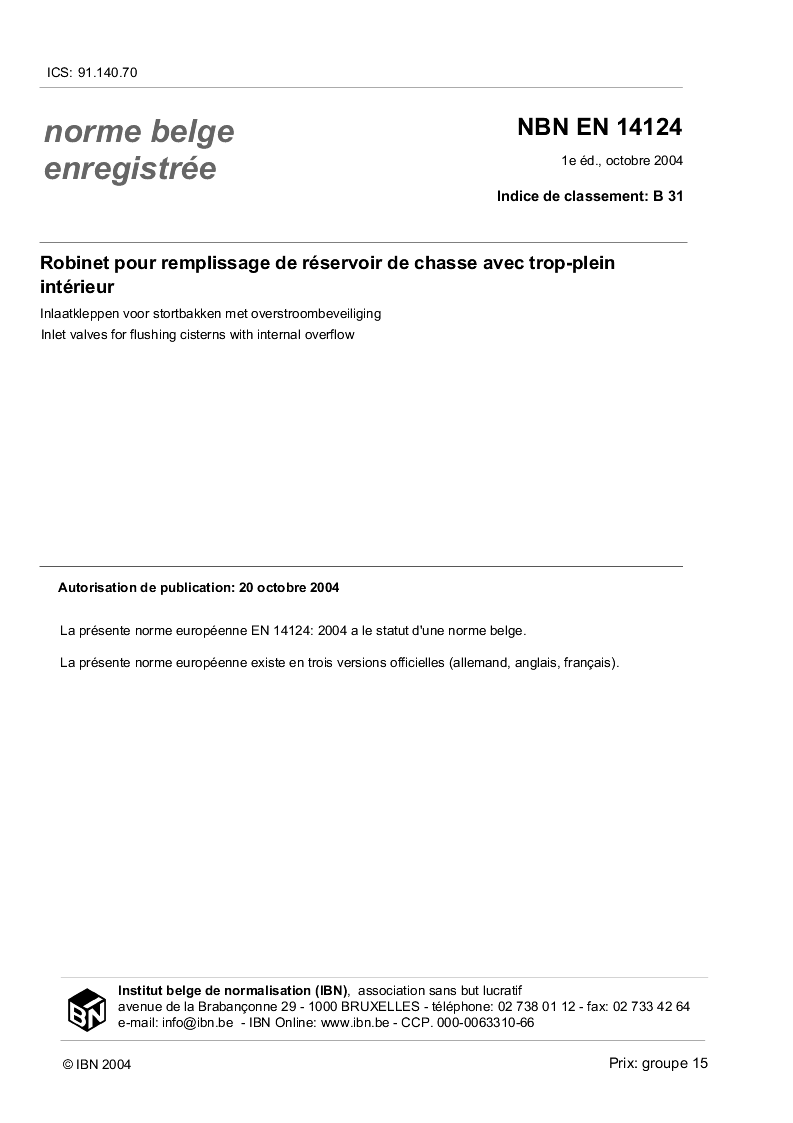 ICS: 91.140.70

norme belge
enregistrée

NBN EN 14124

1e éd., octobre 2004

Indice de classement: B 31

Robinet pour remplissage de réservoir de chasse avec trop-plein intérieur

Inlaatkleppen voor stortbakken met overstroombeveiliging

Inlet valves for flushing cisterns with internal overflow

Autorisation de publication: 20 octobre 2004

La présente norme européenne EN 14124: 2004 a le statut d'une norme belge.

La présente norme européenne existe en trois versions officielles (allemand, anglais, français).

IBN

Institut belge de normalisation (IBN), association sans but lucratif
avenue de la Brabançonne 29 - 1000 BRUXELLES - téléphone: 02 738 01 12 - fax: 02 733 42 64
e-mail: info@ibn.be - IBN Online: www.ibn.be - CCP. 000-0063310-66

© IBN 2004

Prix: groupe 15